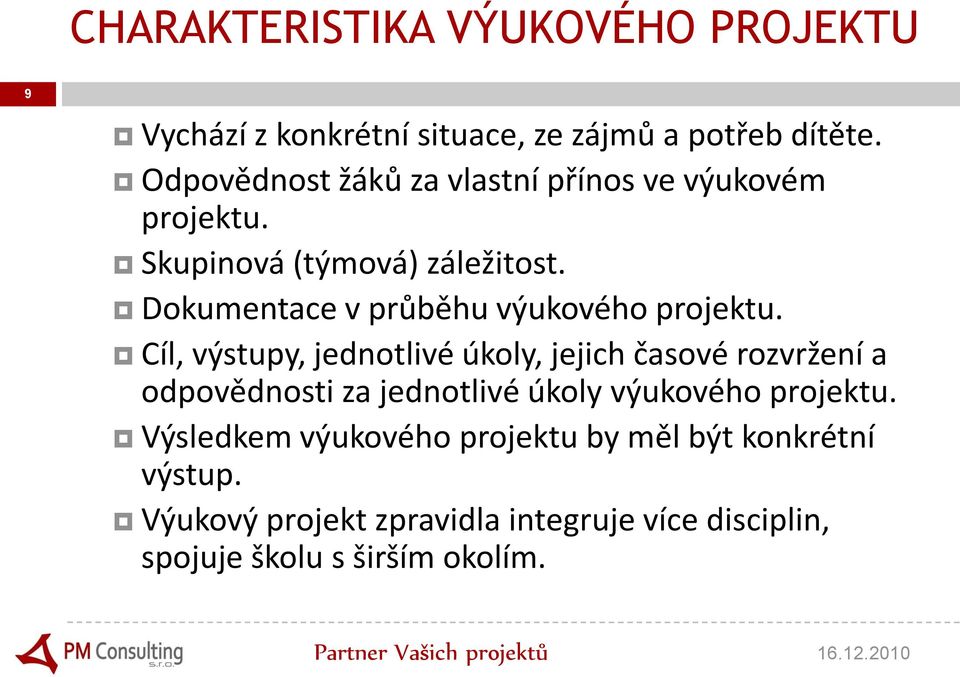 CHARAKTERISTIKA VÝUKOVÉHO PROJEKTU

9

Vychází z konkrétní situace, ze zájmů a potřeb dítěte.

Odpovědnost žáků za vlastní přínos ve výukovém projektu.

Skupinová (týmová) záležitost.

Dokumentace v průběhu výukového projektu.

Cíl, výstupy, jednotlivé úkoly, jejich časové rozvržení a odpovědnosti za jednotlivé úkoly výukového projektu.

Výsledkem výukového projektu by měl být konkrétní výstup.

Výukový projekt zpravidla integruje více disciplin, spojuje školu s širším okolím.

PM Consulting s.r.o.

Partner Vašich projektů

16.12.2010